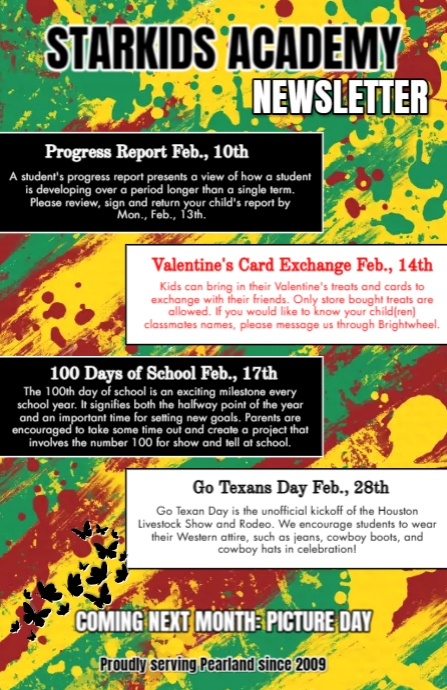 STARKIDS ACADEMY
NEWSLETTER

Progress Report Feb., 10th

A student's progress report presents a view of how a student is developing over a period longer than a single term. Please review, sign and return your child's report by Mon., Feb., 13th.

Valentine's Card Exchange Feb., 14th

Kids can bring in their Valentine's treats and cards to exchange with their friends. Only store bought treats are allowed. If you would like to know your child(ren) classmates names, please message us through Brightwheel.

100 Days of School Feb., 17th

The 100th day of school is an exciting milestone every school year. It signifies both the halfway point of the year and an important time for setting new goals. Parents are encouraged to take some time out and create a project that involves the number 100 for show and tell at school.

Go Texans Day Feb., 28th

Go Texan Day is the unofficial kickoff of the Houston Livestock Show and Rodeo. We encourage students to wear their Western attire, such as jeans, cowboy boots, and cowboy hats in celebration!

COMING NEXT MONTH: PICTURE DAY

Proudly serving Pearland since 2009